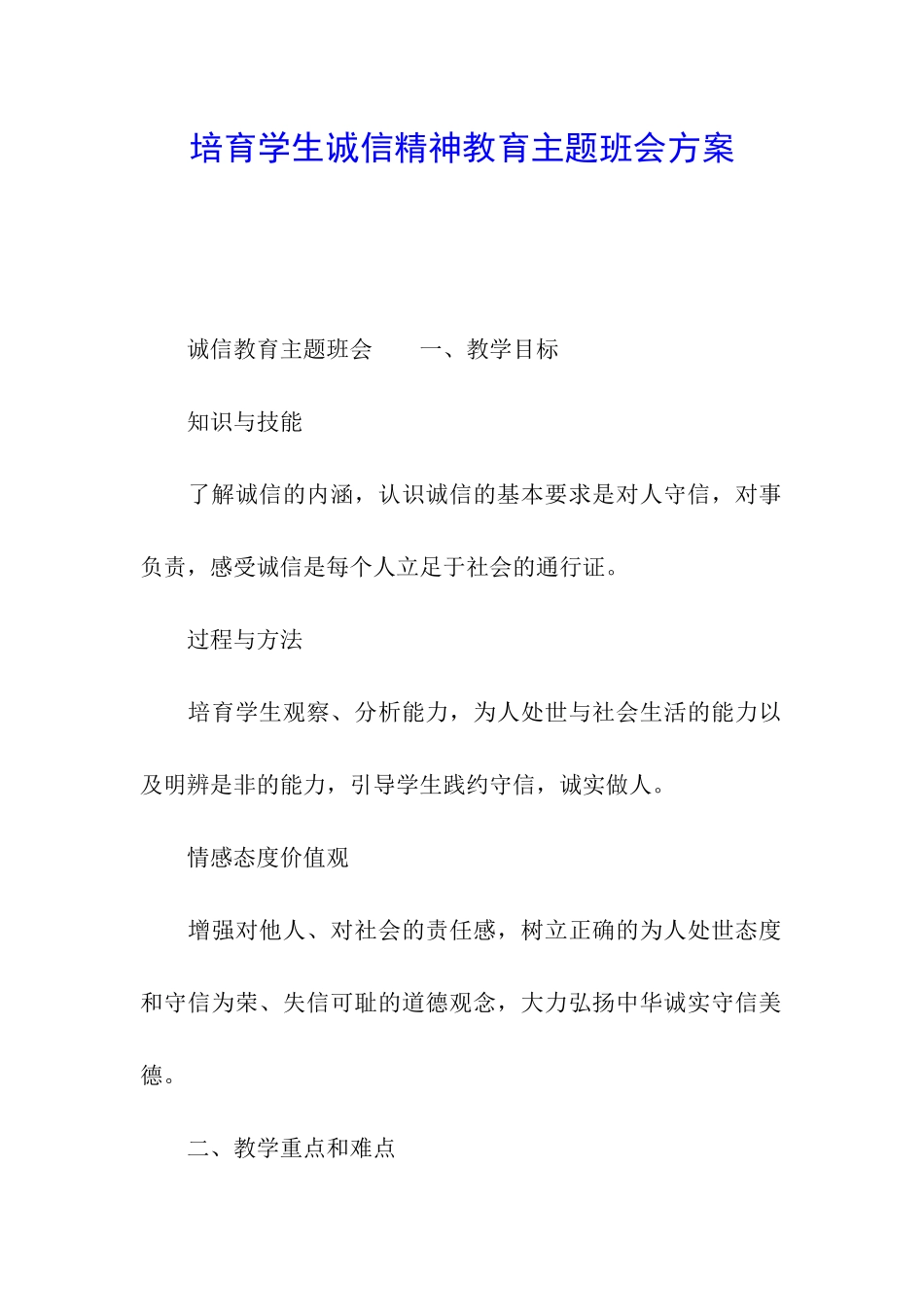 培育学生诚信精神教育主题班会方案

诚信教育主题班会　　一、教学目标

知识与技能

了解诚信的内涵，认识诚信的基本要求是对人守信，对事负责，感受诚信是每个人立足于社会的通行证。

过程与方法

培育学生观察、分析能力，为人处世与社会生活的能力以及明辨是非的能力，引导学生践约守信，诚实做人。

情感态度价值观

增强对他人、对社会的责任感，树立正确的为人处世态度和守信为荣、失信可耻的道德观念，大力弘扬中华诚实守信美德。

二、教学重点和难点